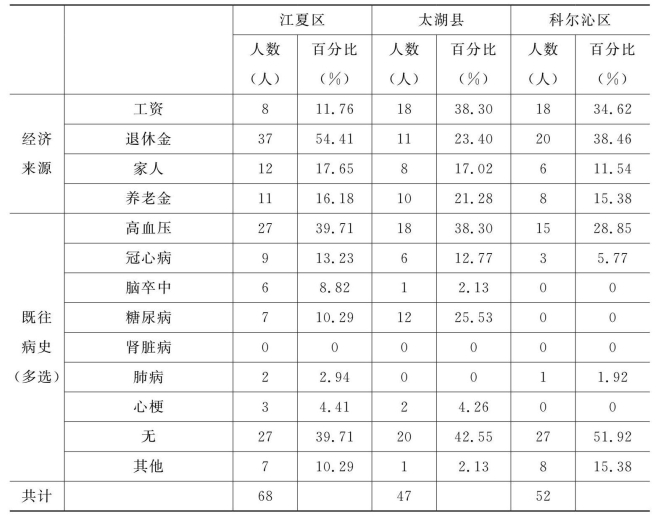 | | | 江夏区 | | 太湖县 | | 科尔沁区 | |
|---|---|---|---|---|---|---|---|
| | | 人数（人） | 百分比（%） | 人数（人） | 百分比（%） | 人数（人） | 百分比（%） |
| 经济来源 | 工资 | 8 | 11.76 | 18 | 38.30 | 18 | 34.62 |
| | 退休金 | 37 | 54.41 | 11 | 23.40 | 20 | 38.46 |
| | 家人 | 12 | 17.65 | 8 | 17.02 | 6 | 11.54 |
| | 养老金 | 11 | 16.18 | 10 | 21.28 | 8 | 15.38 |
| 既往病史（多选） | 高血压 | 27 | 39.71 | 18 | 38.30 | 15 | 28.85 |
| | 冠心病 | 9 | 13.23 | 6 | 12.77 | 3 | 5.77 |
| | 脑卒中 | 6 | 8.82 | 1 | 2.13 | 0 | 0 |
| | 糖尿病 | 7 | 10.29 | 12 | 25.53 | 0 | 0 |
| | 肾脏病 | 0 | 0 | 0 | 0 | 0 | 0 |
| | 肺病 | 2 | 2.94 | 0 | 0 | 1 | 1.92 |
| | 心梗 | 3 | 4.41 | 2 | 4.26 | 0 | 0 |
| | 无 | 27 | 39.71 | 20 | 42.55 | 27 | 51.92 |
| | 其他 | 7 | 10.29 | 1 | 2.13 | 8 | 15.38 |
| 共计 | | 68 | | 47 | | 52 | |